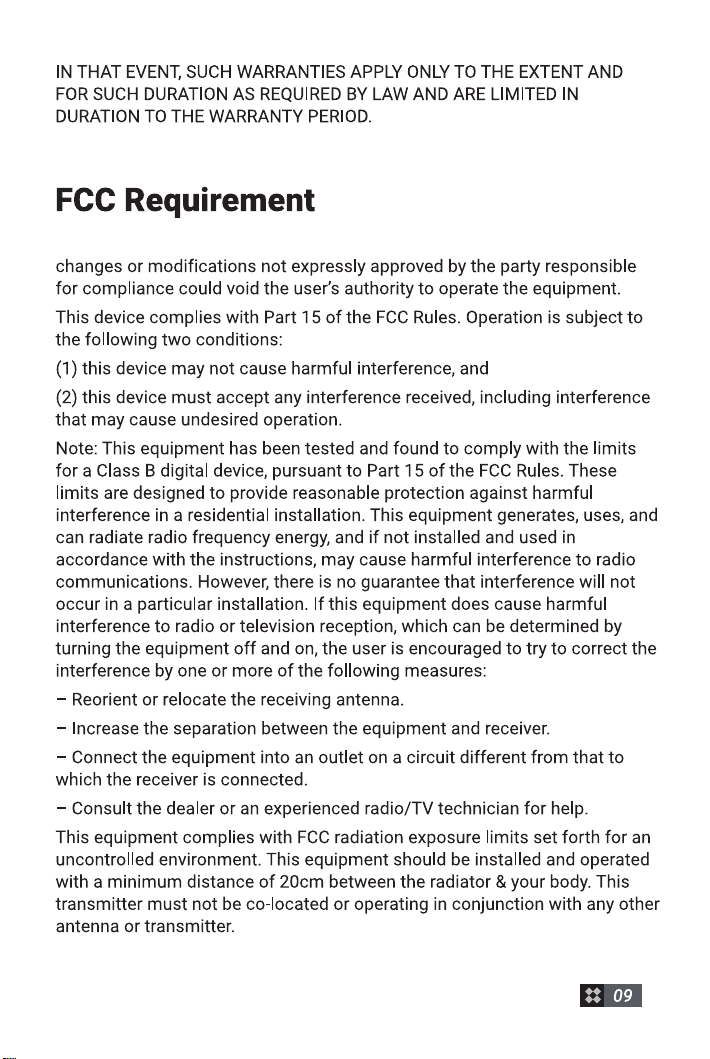 IN THAT EVENT, SUCH WARRANTIES APPLY ONLY TO THE EXTENT AND FOR SUCH DURATION AS REQUIRED BY LAW AND ARE LIMITED IN DURATION TO THE WARRANTY PERIOD.

FCC Requirement

changes or modifications not expressly approved by the party responsible for compliance could void the user's authority to operate the equipment.

This device complies with Part 15 of the FCC Rules. Operation is subject to the following two conditions:

(1) this device may not cause harmful interference, and

(2) this device must accept any interference received, including interference that may cause undesired operation.

Note: This equipment has been tested and found to comply with the limits for a Class B digital device, pursuant to Part 15 of the FCC Rules. These limits are designed to provide reasonable protection against harmful interference in a residential installation. This equipment generates, uses, and can radiate radio frequency energy, and if not installed and used in accordance with the instructions, may cause harmful interference to radio communications. However, there is no guarantee that interference will not occur in a particular installation. If this equipment does cause harmful interference to radio or television reception, which can be determined by turning the equipment off and on, the user is encouraged to try to correct the interference by one or more of the following measures:

– Reorient or relocate the receiving antenna.

– Increase the separation between the equipment and receiver.

– Connect the equipment into an outlet on a circuit different from that to which the receiver is connected.

– Consult the dealer or an experienced radio/TV technician for help.

This equipment complies with FCC radiation exposure limits set forth for an uncontrolled environment. This equipment should be installed and operated with a minimum distance of 20cm between the radiator & your body. This transmitter must not be co-located or operating in conjunction with any other antenna or transmitter.

09